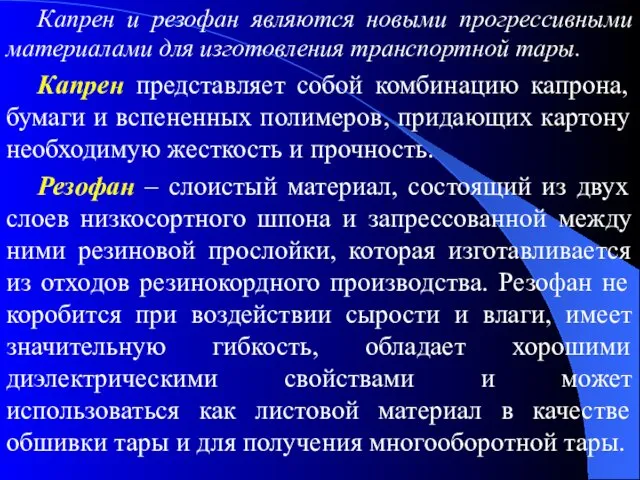 Капрен и резофан являются новыми прогрессивными материалами для изготовления транспортной тары.

Капрен представляет собой комбинацию капрона, бумаги и вспененных полимеров, придающих картону необходимую жесткость и прочность.

Резофан – слоистый материал, состоящий из двух слоев низкосортного шпона и запрессованной между ними резиновой прослойки, которая изготавливается из отходов резинокордного производства. Резофан не коробится при воздействии сырости и влаги, имеет значительную гибкость, обладает хорошими диэлектрическими свойствами и может использоваться как листовой материал в качестве обшивки тары и для получения многооборотной тары.